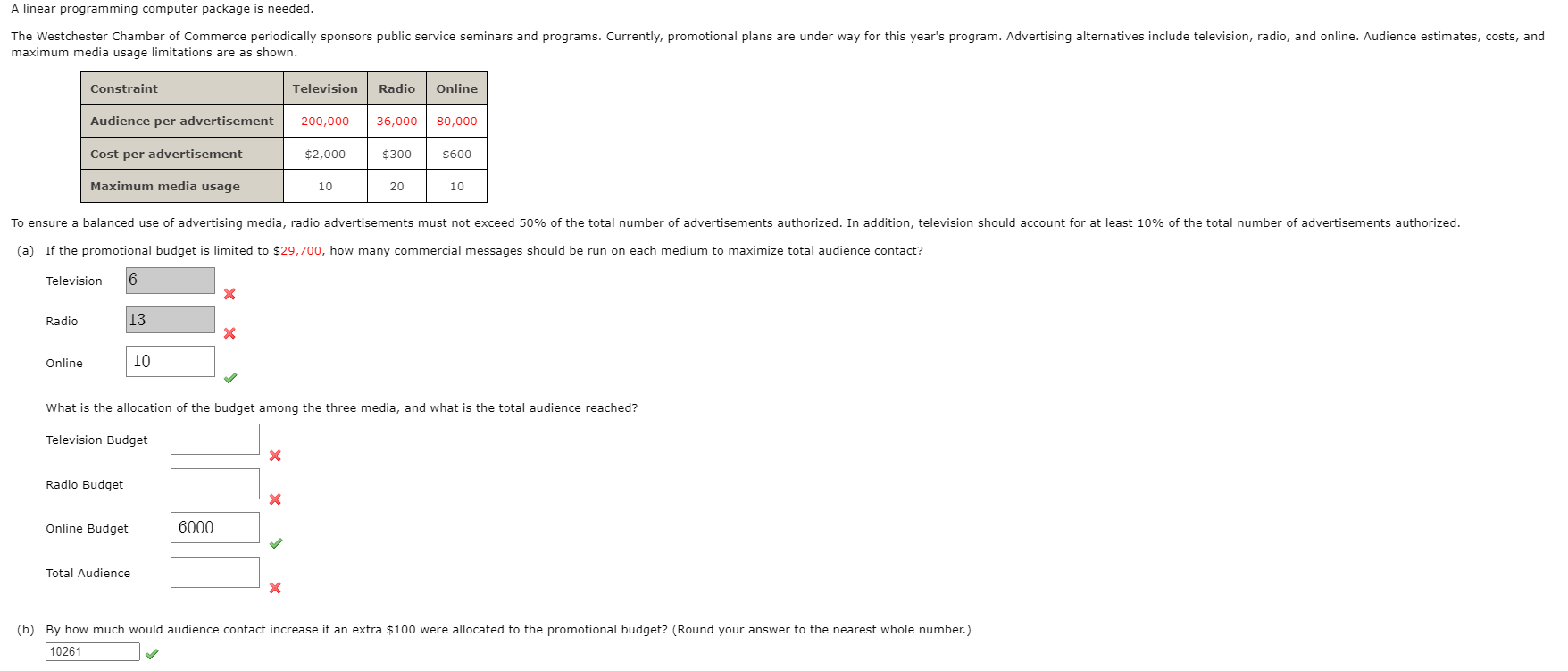 A linear programming computer package is needed.

The Westchester Chamber of Commerce periodically sponsors public service seminars and programs. Currently, promotional plans are under way for this year's program. Advertising alternatives include television, radio, and online. Audience estimates, costs, and maximum media usage limitations are as shown.

| Constraint | Television | Radio | Online |
|---|---|---|---|
| Audience per advertisement | 200,000 | 36,000 | 80,000 |
| Cost per advertisement | \$2,000 | \$300 | \$600 |
| Maximum media usage | 10 | 20 | 10 |

To ensure a balanced use of advertising media, radio advertisements must not exceed 50% of the total number of advertisements authorized. In addition, television should account for at least 10% of the total number of advertisements authorized.

(a) If the promotional budget is limited to \$29,700, how many commercial messages should be run on each medium to maximize total audience contact?

Television 6

Radio 13

Online 10

What is the allocation of the budget among the three media, and what is the total audience reached?

Television Budget

Radio Budget

Online Budget 6000

Total Audience

(b) By how much would audience contact increase if an extra \$100 were allocated to the promotional budget? (Round your answer to the nearest whole number.)

10261